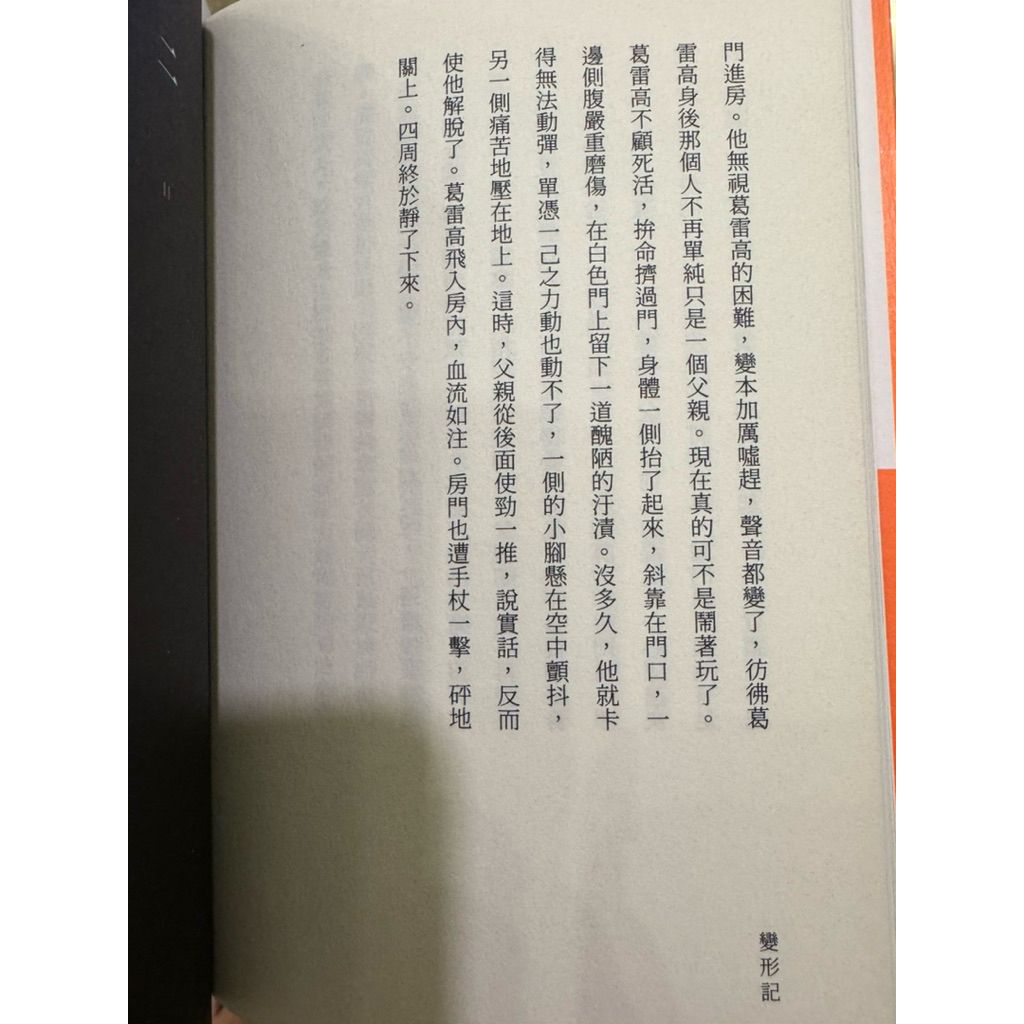 門進房。他無視葛雷高的困難，變本加厲噓趕，聲音都變了，彷彿葛雷高身後那個人不再單純只是一個父親。現在真的可不是鬧著玩了。葛雷高不顧死活，拚命擠過門，身體一側抬了起來，斜靠在門口，一邊側腹嚴重磨傷，在白色門上留下一道醜陋的汙漬。沒多久，他就卡得無法動彈，單憑一己之力動也動不了，一側的小腳懸在空中顫抖，另一側痛苦地壓在地上。這時，父親從後面使勁一推，說實話，反而使他解脫了。葛雷高飛入房內，血流如注。房門也遭手杖一擊，砰地關上。四周終於靜了下來。

變形記